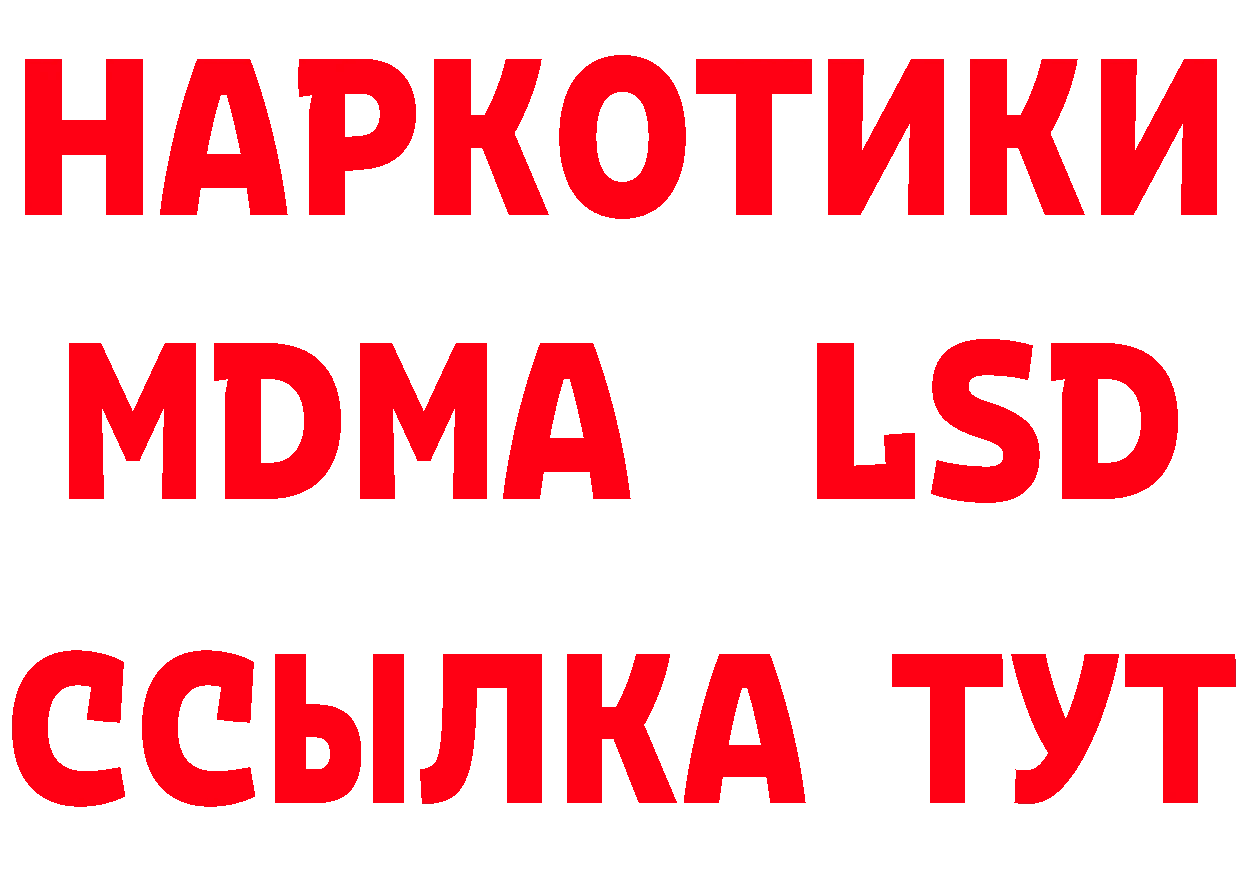 НАРКОТИКИ
MDMA LSD
ССЫЛКА ТУТ